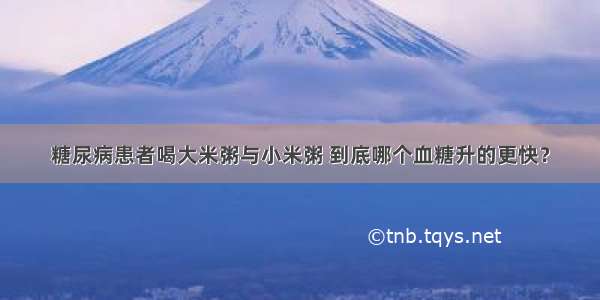 糖尿病患者喝大米粥与小米粥 到底哪个血糖升的更快?

©tnb.tqys.net